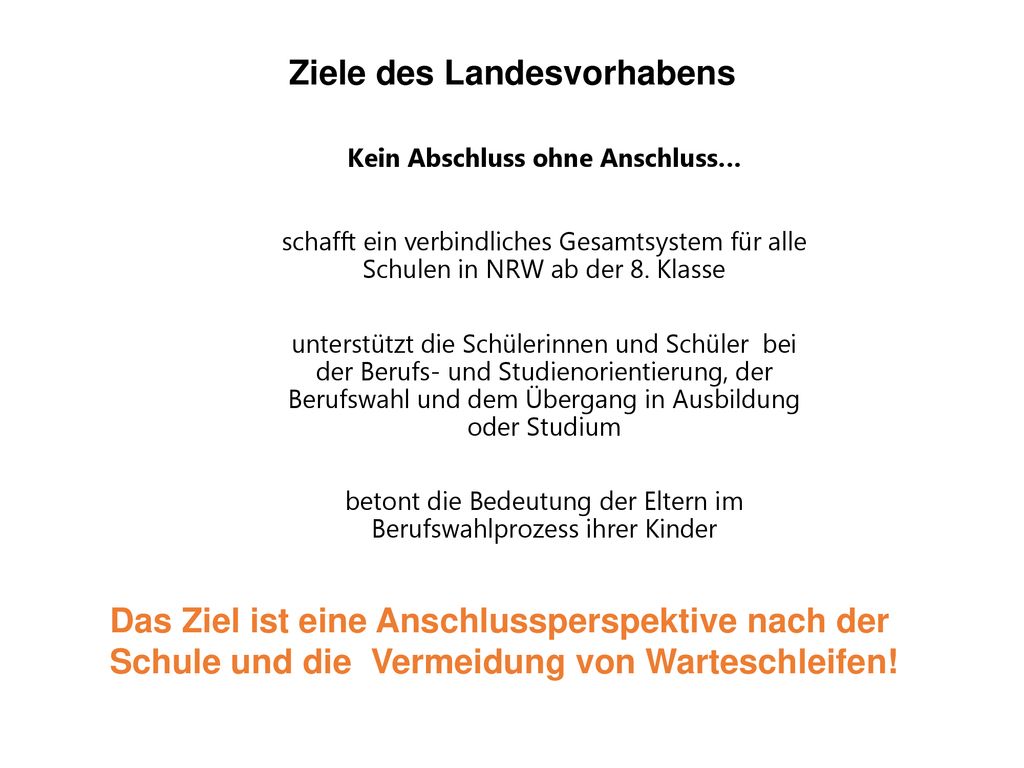 Ziele des Landesvorhabens

Kein Abschluss ohne Anschluss…

schafft ein verbindliches Gesamtsystem für alle Schulen in NRW ab der 8. Klasse

unterstützt die Schülerinnen und Schüler bei der Berufs- und Studienorientierung, der Berufswahl und dem Übergang in Ausbildung oder Studium

betont die Bedeutung der Eltern im Berufswahlprozess ihrer Kinder

Das Ziel ist eine Anschlussperspektive nach der Schule und die Vermeidung von Warteschleifen!